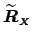 $\tilde{R}_X$